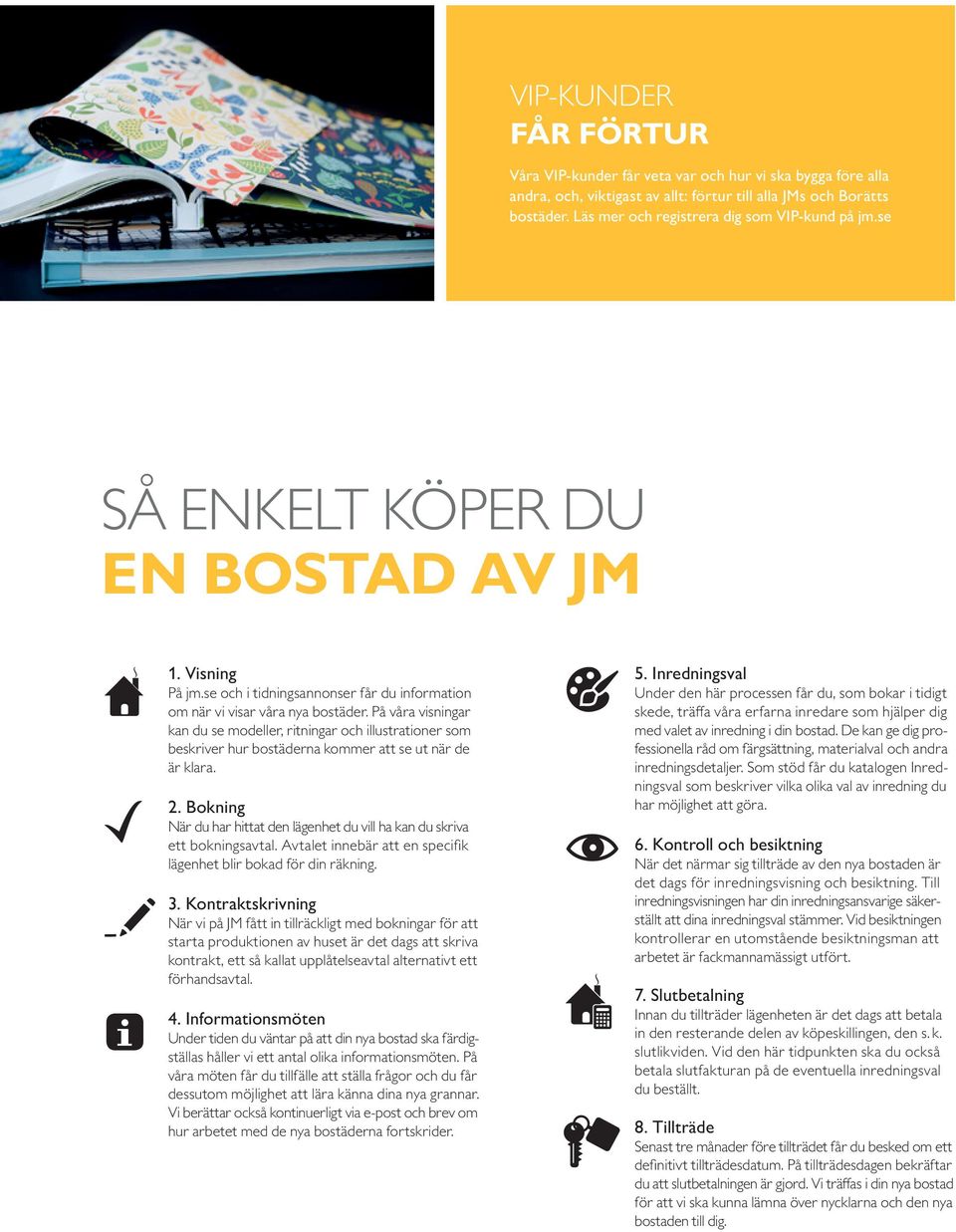 VIP-KUNDER
FÅR FÖRTUR

Våra VIP-kunder får veta var och hur vi ska bygga före alla andra, och, viktigast av allt: förtur till alla JMs och Borätts bostäder. Läs mer och registrera dig som VIP-kund på jm.se

SÅ ENKELT KÖPER DU
EN BOSTAD AV JM

1. Visning
På jm.se och i tidningsannonser får du information om när vi visar våra nya bostäder. På våra visningar kan du se modeller, ritningar och illustrationer som beskriver hur bostäderna kommer att se ut när de är klara.

2. Bokning
När du har hittat den lägenhet du vill ha kan du skriva ett bokningsavtal. Avtalet innebär att en specifik lägenhet blir bokad för din räkning.

3. Kontraktskrivning
När vi på JM fått in tillräckligt med bokningar för att starta produktionen av huset är det dags att skriva kontrakt, ett så kallat upplåtelseavtal alternativt ett förhandsavtal.

4. Informationsmöten
Under tiden du väntar på att din nya bostad ska färdigställas håller vi ett antal olika informationsmöten. På våra möten får du tillfälle att ställa frågor och du får dessutom möjlighet att lära känna dina nya grannar. Vi berättar också kontinuerligt via e-post och brev om hur arbetet med de nya bostäderna fortskrider.

5. Inredningsval
Under den här processen får du, som bokar i tidigt skede, träffa våra erfarna inredare som hjälper dig med valet av inredning i din bostad. De kan ge dig professionella råd om färgsättning, materialval och andra inredningsdetaljer. Som stöd får du katalogen Inredningsval som beskriver vilka olika val av inredning du har möjlighet att göra.

6. Kontroll och besiktning
När det närmar sig tillträde av den nya bostaden är det dags för inredningsvisning och besiktning. Till inredningsvisningen har din inredningsansvarige säkerställt att dina inredningsval stämmer. Vid besiktningen kontrollerar en utomstående besiktningsman att arbetet är fackmannamässigt utfört.

7. Slutbetalning
Innan du tillträder lägenheten är det dags att betala in den resterande delen av köpeskillingen, den s. k. slutlikviden. Vid den här tidpunkten ska du också betala slutfakturan på de eventuella inredningsval du beställt.

8. Tillträde
Senast tre månader före tillträdet får du besked om ett definitivt tillträdesdatum. På tillträdesdagen bekräftar du att slutbetalningen är gjord. Vi träffas i din nya bostad för att vi ska kunna lämna över nycklarna och den nya bostaden till dig.